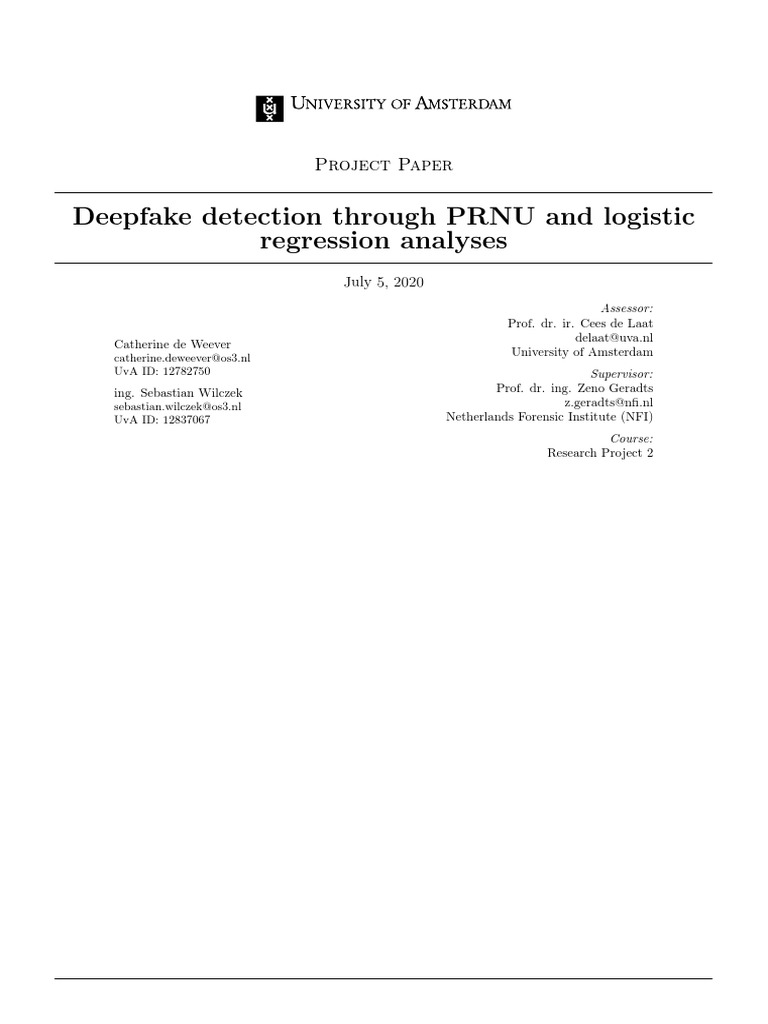 University of Amsterdam

Project Paper

Deepfake detection through PRNU and logistic regression analyses

July 5, 2020

Catherine de Weever
catherine.deweever@os3.nl
UvA ID: 12782750

ing. Sebastian Wilczek
sebastian.wilczek@os3.nl
UvA ID: 12837067

Assessor:
Prof. dr. ir. Cees de Laat
delaat@uva.nl
University of Amsterdam

Supervisor:
Prof. dr. ing. Zeno Geradts
z.geradts@nfi.nl
Netherlands Forensic Institute (NFI)

Course:
Research Project 2